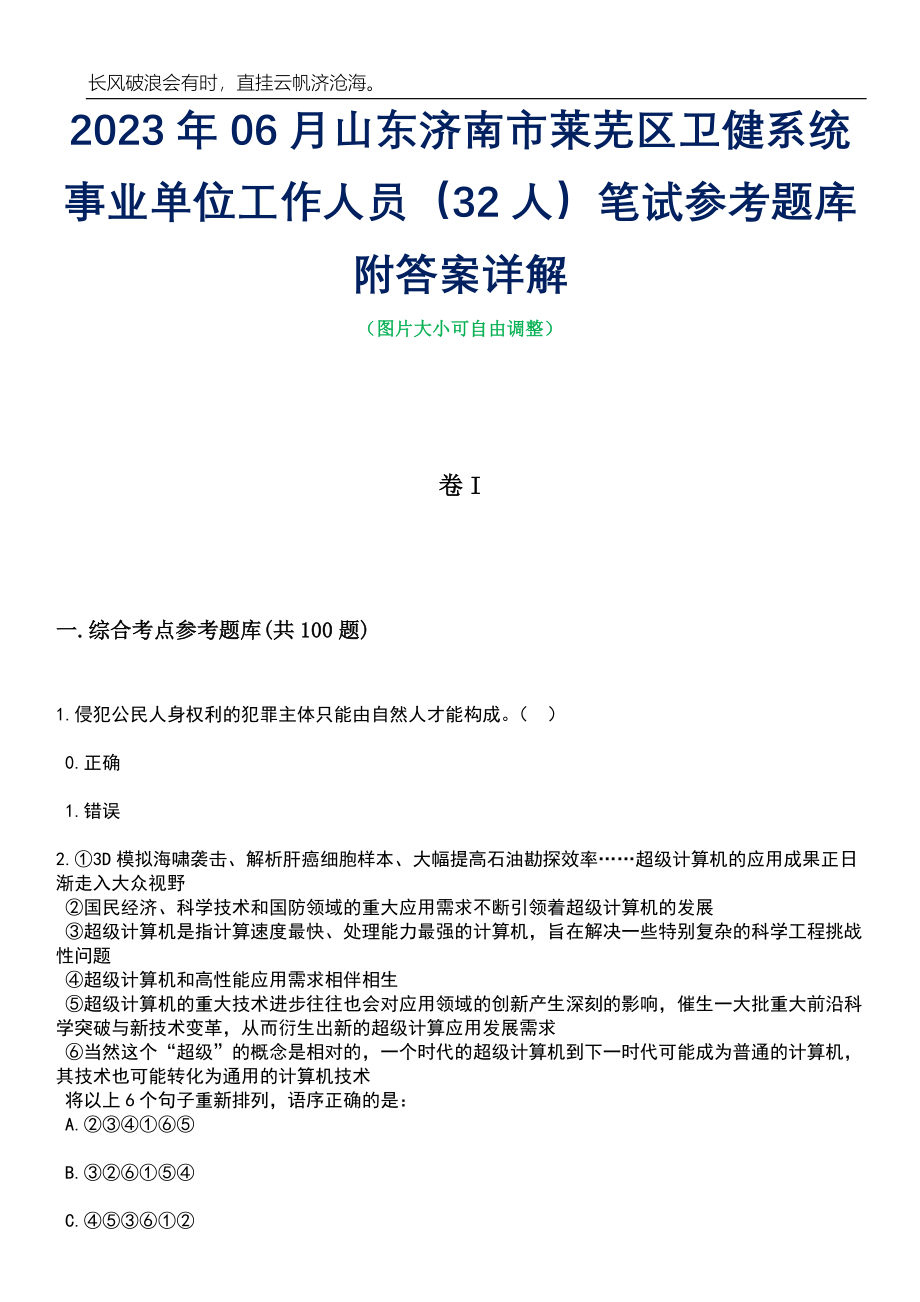 长风破浪会有时，直挂云帆济沧海。

2023年06月山东济南市莱芜区卫健系统事业单位工作人员（32人）笔试参考题库附答案详解

（图片大小可自由调整）

卷I

一.综合考点参考题库(共100题)

1.侵犯公民人身权利的犯罪主体只能由自然人才能构成。（ ）

0.正确

1.错误

2.①3D模拟海啸袭击、解析肝癌细胞样本、大幅提高石油勘探效率……超级计算机的应用成果正日渐走入大众视野
②国民经济、科学技术和国防领域的重大应用需求不断引领着超级计算机的发展
③超级计算机是指计算速度最快、处理能力最强的计算机，旨在解决一些特别复杂的科学工程挑战性问题
④超级计算机和高性能应用需求相伴相生
⑤超级计算机的重大技术进步往往也会对应用领域的创新产生深刻的影响，催生一大批重大前沿科学突破与新技术变革，从而衍生出新的超级计算应用发展需求
⑥当然这个“超级”的概念是相对的，一个时代的超级计算机到下一时代可能成为普通的计算机，其技术也可能转化为通用的计算机技术
将以上6个句子重新排列，语序正确的是：
A.②③④①⑥⑤

B.③②⑥①⑤④

C.④⑤③⑥①②